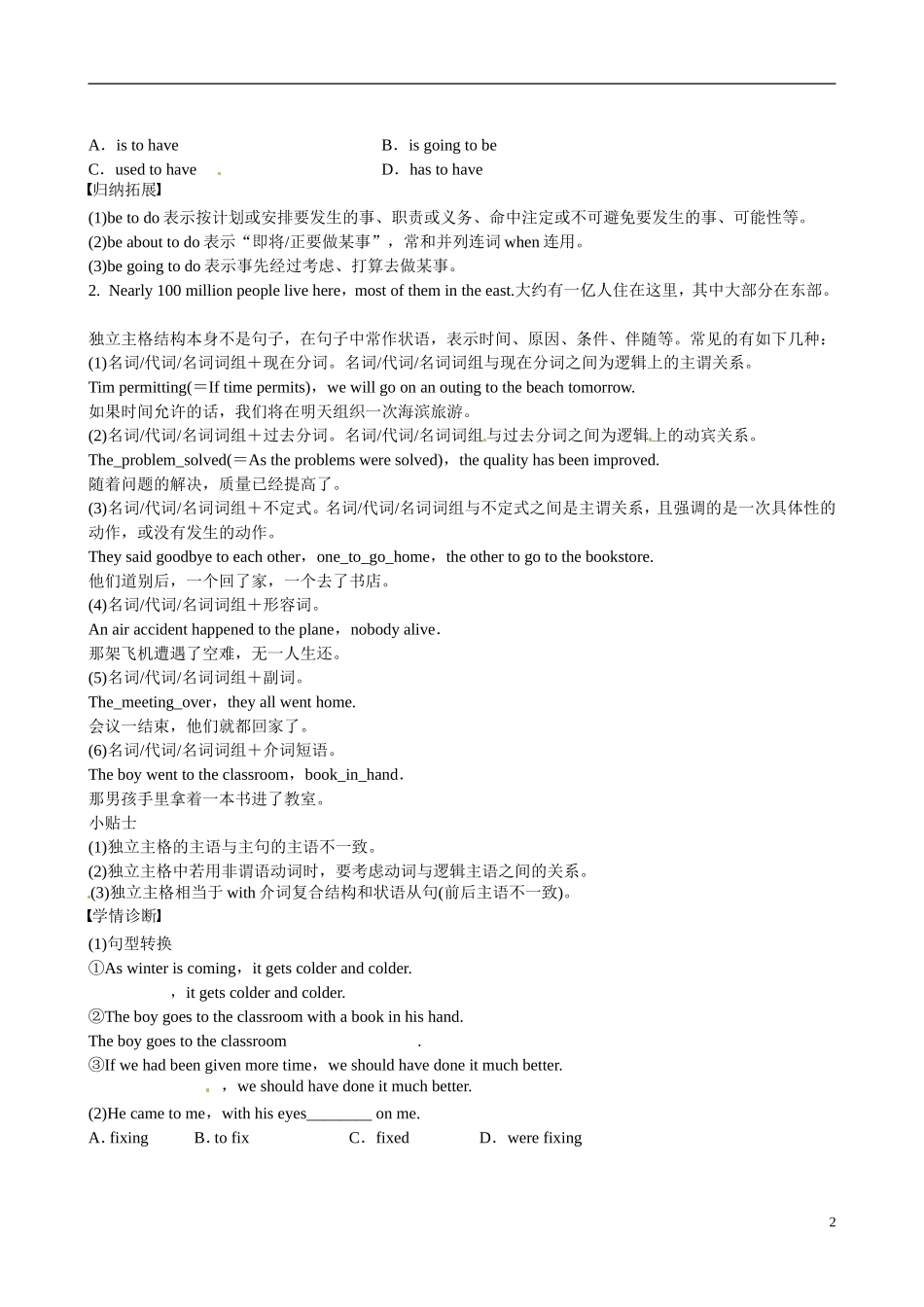 A．is to have　　B．is going to be
C．used to have　　D．has to have

【归纳拓展】
(1)be to do 表示按计划或安排要发生的事、职责或义务、命中注定或不可避免要发生的事、可能性等。
(2)be about to do 表示“即将/正要做某事”，常和并列连词 when 连用。
(3)be going to do 表示事先经过考虑、打算去做某事。
2. Nearly 100 million people live here，most of them in the east.大约有一亿人住在这里，其中大部分在东部。

独立主格结构本身不是句子，在句子中常作状语，表示时间、原因、条件、伴随等。常见的有如下几种：
(1)名词/代词/名词词组＋现在分词。名词/代词/名词词组与现在分词之间为逻辑上的主谓关系。
Tim permitting(＝If time permits)，we will go on an outing to the beach tomorrow.
如果时间允许的话，我们将在明天组织一次海滨旅游。
(2)名词/代词/名词词组＋过去分词。名词/代词/名词词组与过去分词之间为逻辑上的动宾关系。
The_problem_solved(＝As the problems were solved)，the quality has been improved.
随着问题的解决，质量已经提高了。
(3)名词/代词/名词词组＋不定式。名词/代词/名词词组与不定式之间是主谓关系，且强调的是一次具体性的动作，或没有发生的动作。
They said goodbye to each other，one_to_go_home，the other to go to the bookstore.
他们道别后，一个回了家，一个去了书店。
(4)名词/代词/名词词组＋形容词。
An air accident happened to the plane，nobody alive.
那架飞机遭遇了空难，无一人生还。
(5)名词/代词/名词词组＋副词。
The_meeting_over，they all went home.
会议一结束，他们就都回家了。
(6)名词/代词/名词词组＋介词短语。
The boy went to the classroom，book_in_hand.
那男孩手里拿着一本书进了教室。
小贴士
(1)独立主格的主语与主句的主语不一致。
(2)独立主格中若用非谓语动词时，要考虑动词与逻辑主语之间的关系。
(3)独立主格相当于 with 介词复合结构和状语从句(前后主语不一致)。
【学情诊断】
(1)句型转换
①As winter is coming，it gets colder and colder.
，it gets colder and colder.
②The boy goes to the classroom with a book in his hand.
The boy goes to the classroom .
③If we had been given more time，we should have done it much better.
，we should have done it much better.
(2)He came to me，with his eyes________ on me.
A. fixing　B. to fix　C．fixed　D．were fixing

2